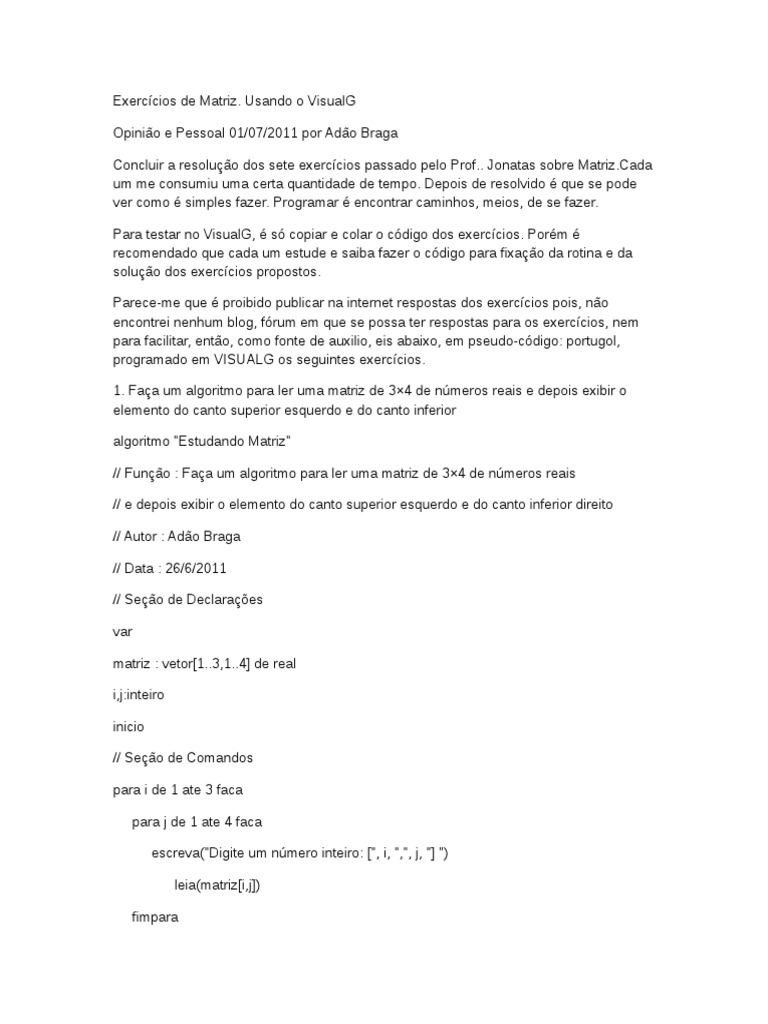 Exercícios de Matriz. Usando o VisualG

Opinião e Pessoal 01/07/2011 por Adão Braga

Concluir a resolução dos sete exercícios passado pelo Prof.. Jonatas sobre Matriz.Cada um me consumiu uma certa quantidade de tempo. Depois de resolvido é que se pode ver como é simples fazer. Programar é encontrar caminhos, meios, de se fazer.

Para testar no VisualG, é só copiar e colar o código dos exercícios. Porém é recomendado que cada um estude e saiba fazer o código para fixação da rotina e da solução dos exercícios propostos.

Parece-me que é proibido publicar na internet respostas dos exercícios pois, não encontrei nenhum blog, fórum em que se possa ter respostas para os exercícios, nem para facilitar, então, como fonte de auxilio, eis abaixo, em pseudo-código: portugol, programado em VISUALG os seguintes exercícios.

1. Faça um algoritmo para ler uma matriz de 3×4 de números reais e depois exibir o elemento do canto superior esquerdo e do canto inferior

algoritmo "Estudando Matriz"

// Função : Faça um algoritmo para ler uma matriz de 3×4 de números reais

// e depois exibir o elemento do canto superior esquerdo e do canto inferior direito

// Autor : Adão Braga

// Data : 26/6/2011

// Seção de Declarações

var

matriz : vetor[1..3,1..4] de real

i,j:inteiro

inicio

// Seção de Comandos

para i de 1 ate 3 faca

para j de 1 ate 4 faca

escreva("Digite um número inteiro: [", i, ",", j, "] ")

leia(matriz[i,j])

fimpara